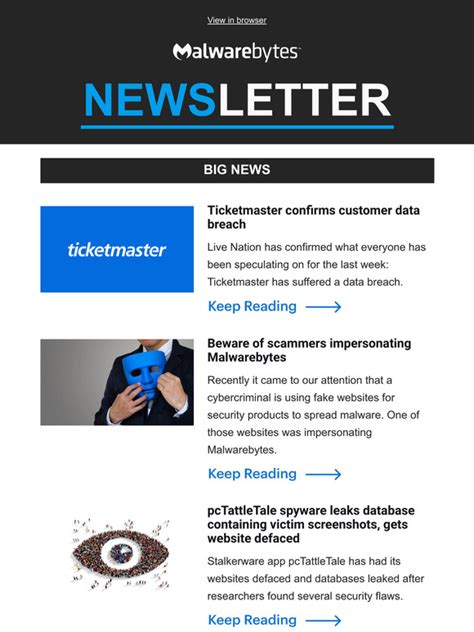 View in browser

Malwarebytes

NEWSLETTER

BIG NEWS

ticketmaster

Ticketmaster confirms customer data breach

Live Nation has confirmed what everyone has been speculating on for the last week: Ticketmaster has suffered a data breach.

Keep Reading

Beware of scammers impersonating Malwarebytes

Recently it came to our attention that a cybercriminal is using fake websites for security products to spread malware. One of those websites was impersonating Malwarebytes.

Keep Reading

pcTattleTale spyware leaks database containing victim screenshots, gets website defaced

Stalkerware app pcTattleTale has had its websites defaced and databases leaked after researchers found several security flaws.

Keep Reading